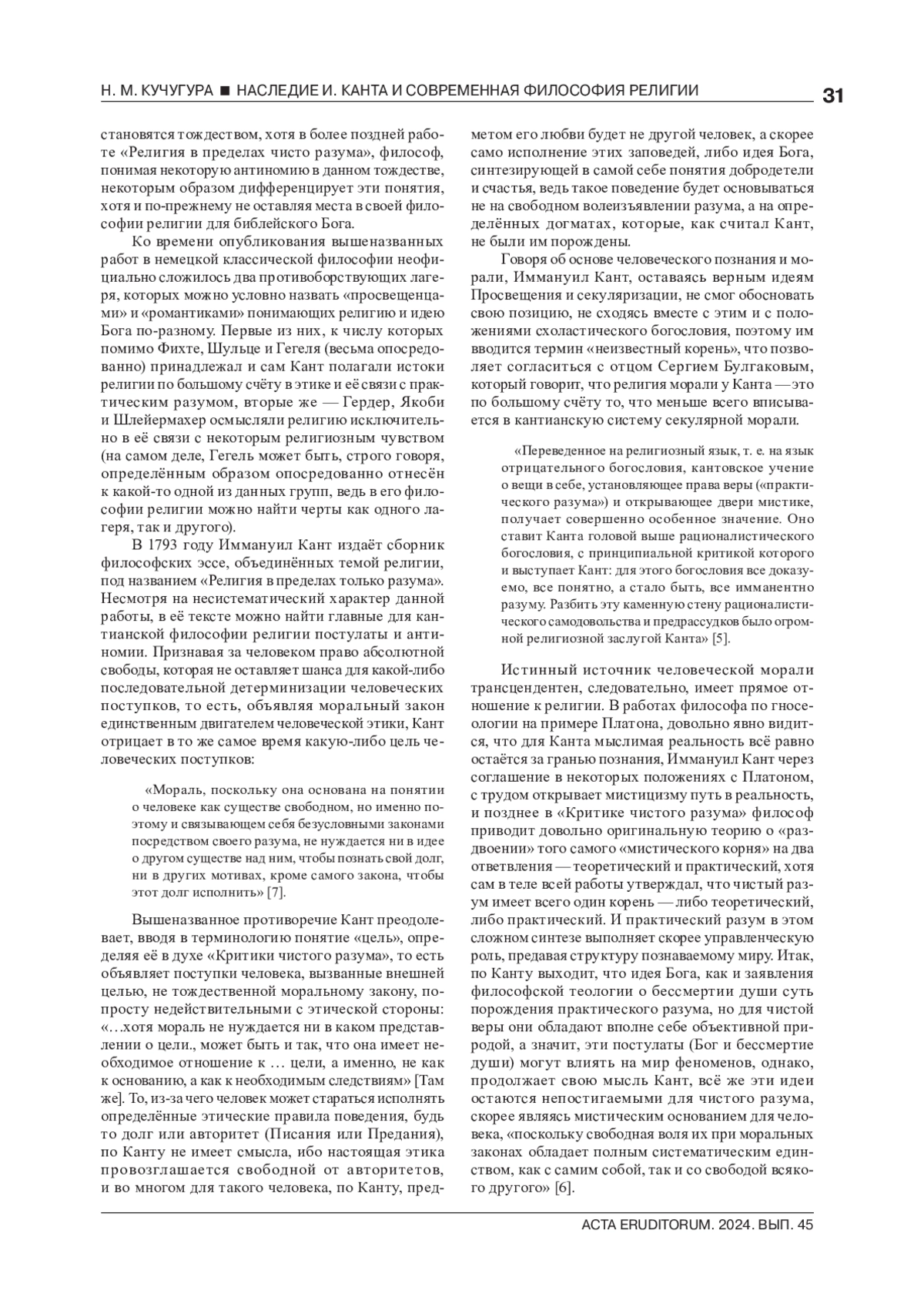 Н. М. КУЧУГУРА ■ НАСЛЕДИЕ И. КАНТА И СОВРЕМЕННАЯ ФИЛОСОФИЯ РЕЛИГИИ 31

становятся тождеством, хотя в более поздней работе «Религия в пределах чисто разума», философ, понимая некоторую антиномию в данном тождестве, некоторым образом дифференцирует эти понятия, хотя и по-прежнему не оставляя места в своей философии религии для библейского Бога.

Ко времени опубликования вышеназванных работ в немецкой классической философии неофициально сложилось два противоборствующих лагеря, которых можно условно назвать «просвещенцами» и «романтиками» понимающих религию и идею Бога по-разному. Первые из них, к числу которых помимо Фихте, Шульце и Гегеля (весьма опосредованно) принадлежал и сам Кант полагали истоки религии по большому счёту в этике и её связи с практическим разумом, вторые же — Гердер, Якоби и Шлейермахер осмысляли религию исключительно в её связи с некоторым религиозным чувством (на самом деле, Гегель может быть, строго говоря, определённым образом опосредованно отнесён к какой-то одной из данных групп, ведь в его философии религии можно найти черты как одного лагеря, так и другого).

В 1793 году Иммануил Кант издаёт сборник философских эссе, объединённых темой религии, под названием «Религия в пределах только разума». Несмотря на несистематический характер данной работы, в её тексте можно найти главные для кантианской философии религии постулаты и антиномии. Признавая за человеком право абсолютной свободы, которая не оставляет шанса для какой-либо последовательной детерминизации человеческих поступков, то есть, объявляя моральный закон единственным двигателем человеческой этики, Кант отрицает в то же самое время какую-либо цель человеческих поступков:

«Мораль, поскольку она основана на понятии о человеке как существе свободном, но именно поэтому и связывающем себя безусловными законами посредством своего разума, не нуждается ни в идее о другом существе над ним, чтобы познать свой долг, ни в других мотивах, кроме самого закона, чтобы этот долг исполнить» [7].

Вышеназванное противоречие Кант преодолевает, вводя в терминологию понятие «цель», определяя её в духе «Критики чистого разума», то есть объявляет поступки человека, вызванные внешней целью, не тождественной моральному закону, попросту недействительными с этической стороны: «…хотя мораль не нуждается ни в каком представлении о цели., может быть и так, что она имеет необходимое отношение к … цели, а именно, не как к основанию, а как к необходимым следствиям» [Там же]. То, из-за чего человек может стараться исполнять определённые этические правила поведения, будь то долг или авторитет (Писания или Предания), по Канту не имеет смысла, ибо настоящая этика провозглашается свободной от авторитетов, и во многом для такого человека, по Канту, предметом его любви будет не другой человек, а скорее само исполнение этих заповедей, либо идея Бога, синтезирующей в самой себе понятия добродетели и счастья, ведь такое поведение будет основываться не на свободном волеизъявлении разума, а на определённых догматах, которые, как считал Кант, не были им порождены.

Говоря об основе человеческого познания и морали, Иммануил Кант, оставаясь верным идеям Просвещения и секуляризации, не смог обосновать свою позицию, не сходясь вместе с этим и с положениями схоластического богословия, поэтому им вводится термин «неизвестный корень», что позволяет согласиться с отцом Сергием Булгаковым, который говорит, что религия морали у Канта — это по большому счёту то, что меньше всего вписывается в кантианскую систему секулярной морали.

«Переведенное на религиозный язык, т. е. на язык отрицательного богословия, кантовское учение о вещи в себе, установляющее права веры («практического разума») и открывающее двери мистике, получает совершенно особенное значение. Оно ставит Канта головой выше рационалистического богословия, с принципиальной критикой которого и выступает Кант: для этого богословия все доказуемо, все понятно, а стало быть, все имманентно разуму. Разбить эту каменную стену рационалистического самодовольства и предрассудков было огромной религиозной заслугой Канта» [5].

Истинный источник человеческой морали трансцендентен, следовательно, имеет прямое отношение к религии. В работах философа по гносеологии на примере Платона, довольно явно видится, что для Канта мыслимая реальность всё равно остаётся за гранью познания, Иммануил Кант через соглашение в некоторых положениях с Платоном, с трудом открывает мистицизму путь в реальность, и позднее в «Критике чистого разума» философ приводит довольно оригинальную теорию о «раздвоении» того самого «мистического корня» на два ответвления — теоретический и практический, хотя сам в теле всей работы утверждал, что чистый разум имеет всего один корень — либо теоретический, либо практический. И практический разум в этом сложном синтезе выполняет скорее управленческую роль, предавая структуру познаваемому миру. Итак, по Канту выходит, что идея Бога, как и заявления философской теологии о бессмертии души суть порождения практического разума, но для чистой веры они обладают вполне себе объективной природой, а значит, эти постулаты (Бог и бессмертие души) могут влиять на мир феноменов, однако, продолжает свою мысль Кант, всё же эти идеи остаются непостигаемыми для чистого разума, скорее являясь мистическим основанием для человека, «поскольку свободная воля их при моральных законах обладает полным систематическим единством, как с самим собой, так и со свободой всякого другого» [6].

ACTA ERUDITORUM. 2024. ВЫП. 45